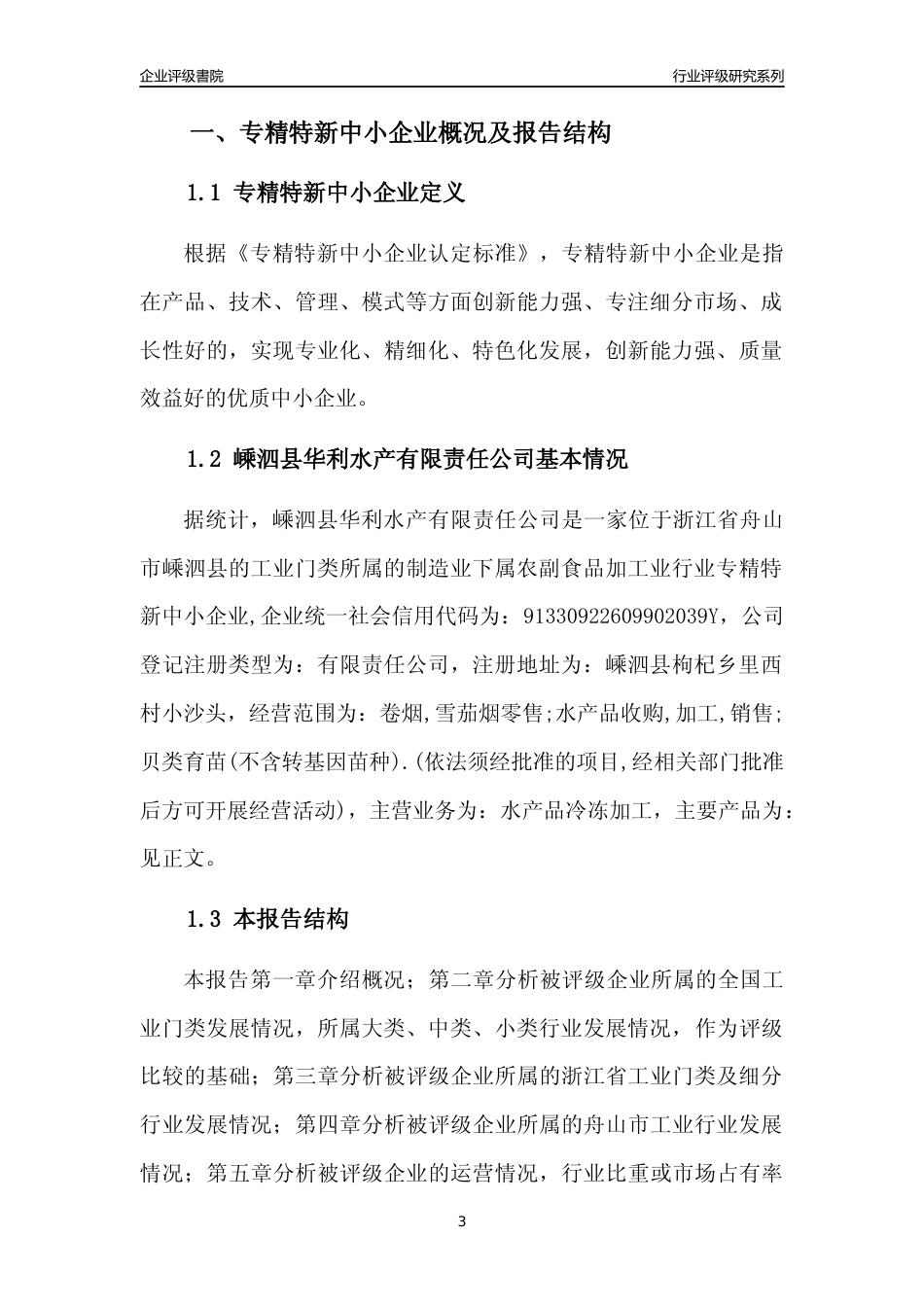 企业评级書院

行业评级研究系列

一、专精特新中小企业概况及报告结构

1.1 专精特新中小企业定义

根据《专精特新中小企业认定标准》，专精特新中小企业是指在产品、技术、管理、模式等方面创新能力强、专注细分市场、成长性好的，实现专业化、精细化、特色化发展，创新能力强、质量效益好的优质中小企业。

1.2 嵊泗县华利水产有限责任公司基本情况

据统计，嵊泗县华利水产有限责任公司是一家位于浙江省舟山市嵊泗县的工业门类所属的制造业下属农副食品加工业行业专精特新中小企业,企业统一社会信用代码为：91330922609902039Y，公司登记注册类型为：有限责任公司，注册地址为：嵊泗县枸杞乡里西村小沙头，经营范围为：卷烟,雪茄烟零售;水产品收购,加工,销售;贝类育苗(不含转基因苗种).(依法须经批准的项目,经相关部门批准后方可开展经营活动)，主营业务为：水产品冷冻加工，主要产品为：见正文。

1.3 本报告结构

本报告第一章介绍概况；第二章分析被评级企业所属的全国工业门类发展情况，所属大类、中类、小类行业发展情况，作为评级比较的基础；第三章分析被评级企业所属的浙江省工业门类及细分行业发展情况；第四章分析被评级企业所属的舟山市工业行业发展情况；第五章分析被评级企业的运营情况，行业比重或市场占有率

3